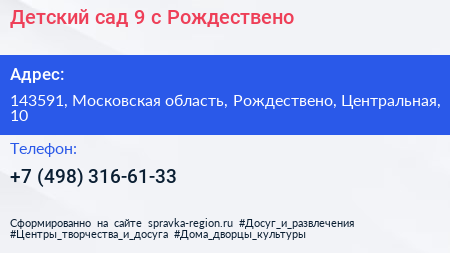 Детский сад 9 с Рождествено

Адрес:

143591, Московская область, Рождествено, Центральная, 10

Телефон:

+7 (498) 316-61-33

Сформированно на сайте spravka-region.ru #Досуг_и_развлечения #Центры_творчества_и_досуга #Дома_дворцы_культуры